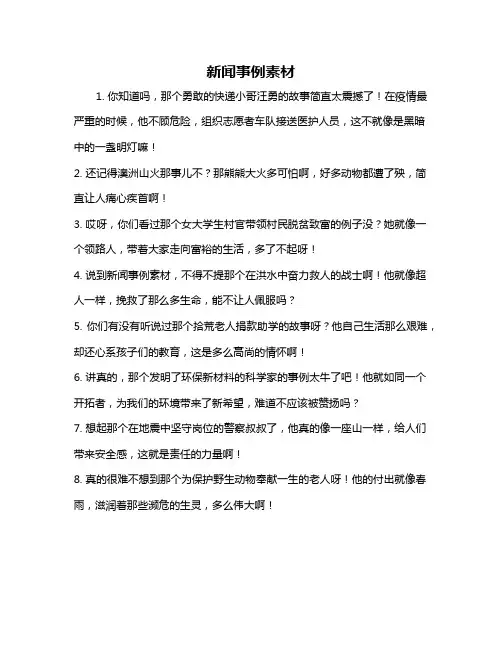 新闻事例素材

1. 你知道吗，那个勇敢的快递小哥汪勇的故事简直太震撼了！在疫情最严重的时候，他不顾危险，组织志愿者车队接送医护人员，这不就像是黑暗中的一盏明灯嘛！

2. 还记得澳洲山火那事儿不？那熊熊大火多可怕啊，好多动物都遭了殃，简直让人痛心疾首啊！

3. 哎呀，你们看过那个女大学生村官带领村民脱贫致富的例子没？她就像一个领路人，带着大家走向富裕的生活，多了不起呀！

4. 说到新闻事例素材，不得不提那个在洪水中奋力救人的战士啊！他就像超人一样，挽救了那么多生命，能不让人佩服吗？

5. 你们有没有听说过那个拾荒老人捐款助学的故事呀？他自己生活那么艰难，却还心系孩子们的教育，这是多么高尚的情怀啊！

6. 讲真的，那个发明了环保新材料的科学家的事例太牛了吧！他就如同一个开拓者，为我们的环境带来了新希望，难道不应该被赞扬吗？

7. 想起那个在地震中坚守岗位的警察叔叔了，他真的像一座山一样，给人们带来安全感，这就是责任的力量啊！

8. 真的很难不想到那个为保护野生动物奉献一生的老人呀！他的付出就像春雨，滋润着那些濒危的生灵，多么伟大啊！